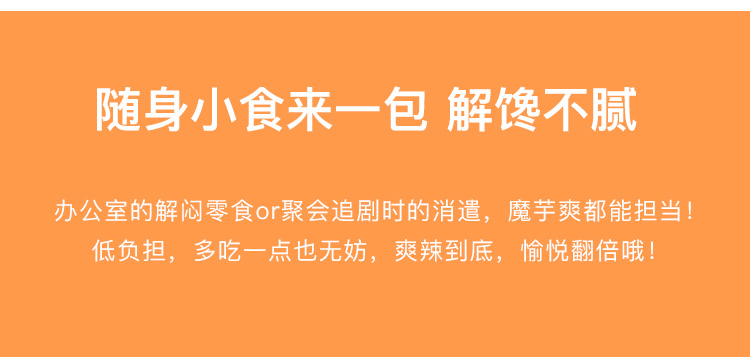 随身小食来一包 解馋不腻

办公室的解闷零食or聚会追剧时的消遣，魔芋爽都能担当！
低负担，多吃一点也无妨，爽辣到底，愉悦翻倍哦！